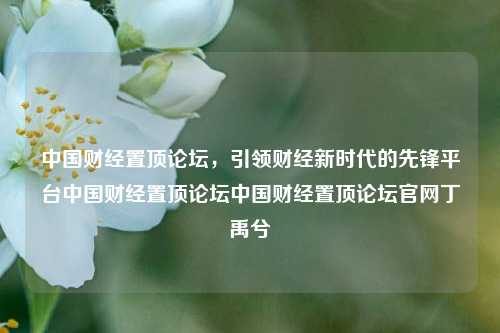 中国财经置顶论坛，引领财经新时代的先锋平台中国财经置顶论坛中国财经置顶论坛官网丁禹兮